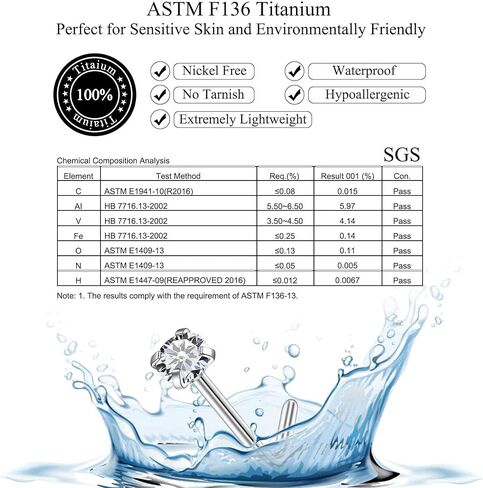 ASTM F136 Titanium
Perfect for Sensitive Skin and Environmentally Friendly

Titaium
100%
Titaium

Nickel Free
Waterproof
No Tarnish
Hypoallergenic
Extremely Lightweight

Chemical Composition Analysis
SGS

| Element | Test Method | Req.(%) | Result 001 (%) | Con. |
|---|---|---|---|---|
| C | ASTM E1941-10(R2016) | ≤0.08 | 0.015 | Pass |
| Al | HB 7716.13-2002 | 5.50~6.50 | 5.97 | Pass |
| V | HB 7716.13-2002 | 3.50~4.50 | 4.14 | Pass |
| Fe | HB 7716.13-2002 | ≤0.25 | 0.14 | Pass |
| O | ASTM E1409-13 | ≤0.13 | 0.11 | Pass |
| N | ASTM E1409-13 | ≤0.05 | 0.005 | Pass |
| H | ASTM E1447-09(REAPPROVED 2016) | ≤0.012 | 0.0067 | Pass |

Note: 1. The results comply with the requirement of ASTM F136-13.